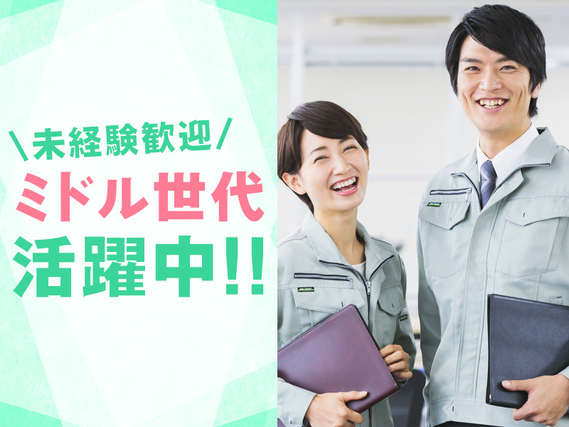 \未経験歓迎/
ミドル世代
活躍中!!